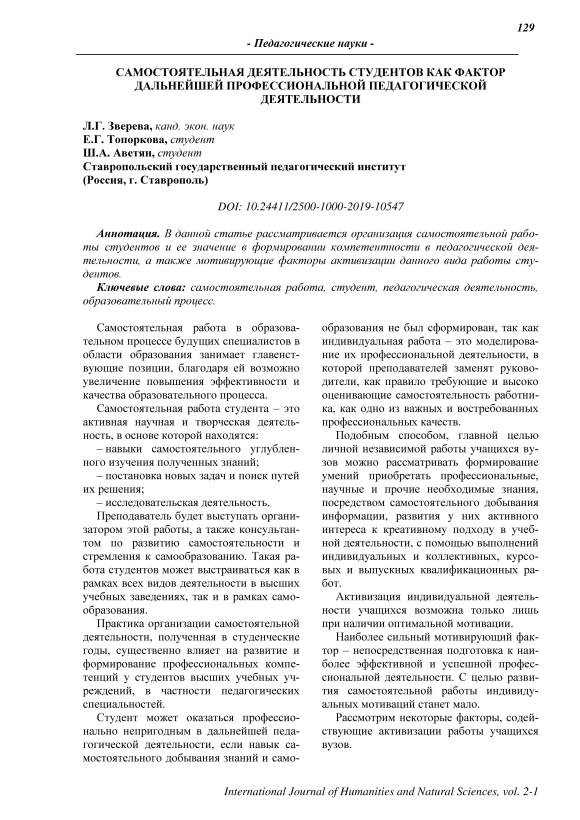 129

- Педагогические науки -

САМОСТОЯТЕЛЬНАЯ ДЕЯТЕЛЬНОСТЬ СТУДЕНТОВ КАК ФАКТОР ДАЛЬНЕЙШЕЙ ПРОФЕССИОНАЛЬНОЙ ПЕДАГОГИЧЕСКОЙ ДЕЯТЕЛЬНОСТИ

Л.Г. Зверева, канд. экон. наук
Е.Г. Топоркова, студент
Ш.А. Аветян, студент
Ставропольский государственный педагогический институт
(Россия, г. Ставрополь)

DOI: 10.24411/2500-1000-2019-10547

Аннотация. В данной статье рассматривается организация самостоятельной работы студентов и ее значение в формировании компетентности в педагогической деятельности, а также мотивирующие факторы активизации данного вида работы студентов.

Ключевые слова: самостоятельная работа, студент, педагогическая деятельность, образовательный процесс.

Самостоятельная работа в образовательном процессе будущих специалистов в области образования занимает главенствующие позиции, благодаря ей возможно увеличение повышения эффективности и качества образовательного процесса.

Самостоятельная работа студента – это активная научная и творческая деятельность, в основе которой находятся:

– навыки самостоятельного углубленного изучения полученных знаний;

– постановка новых задач и поиск путей их решения;

– исследовательская деятельность.

Преподаватель будет выступать организатором этой работы, а также консультантом по развитию самостоятельности и стремления к самообразованию. Такая работа студентов может выстраиваться как в рамках всех видов деятельности в высших учебных заведениях, так и в рамках самообразования.

Практика организации самостоятельной деятельности, полученная в студенческие годы, существенно влияет на развитие и формирование профессиональных компетенций у студентов высших учебных учреждений, в частности педагогических специальностей.

Студент может оказаться профессионально непригодным в дальнейшей педагогической деятельности, если навык самостоятельного добывания знаний и самообразования не был сформирован, так как индивидуальная работа – это моделирование их профессиональной деятельности, в которой преподавателей заменят руководители, как правило требующие и высоко оценивающие самостоятельность работника, как одно из важных и востребованных профессиональных качеств.

Подобным способом, главной целью личной независимой работы учащихся вузов можно рассматривать формирование умений приобретать профессиональные, научные и прочие необходимые знания, посредством самостоятельного добывания информации, развития у них активного интереса к креативному подходу в учебной деятельности, с помощью выполнений индивидуальных и коллективных, курсовых и выпускных квалификационных работ.

Активизация индивидуальной деятельности учащихся возможна только лишь при наличии оптимальной мотивации.

Наиболее сильный мотивирующий фактор – непосредственная подготовка к наиболее эффективной и успешной профессиональной деятельности. С целью развития самостоятельной работы индивидуальных мотиваций станет мало.

Рассмотрим некоторые факторы, содействующие активизации работы учащихся вузов.

International Journal of Humanities and Natural Sciences, vol. 2-1